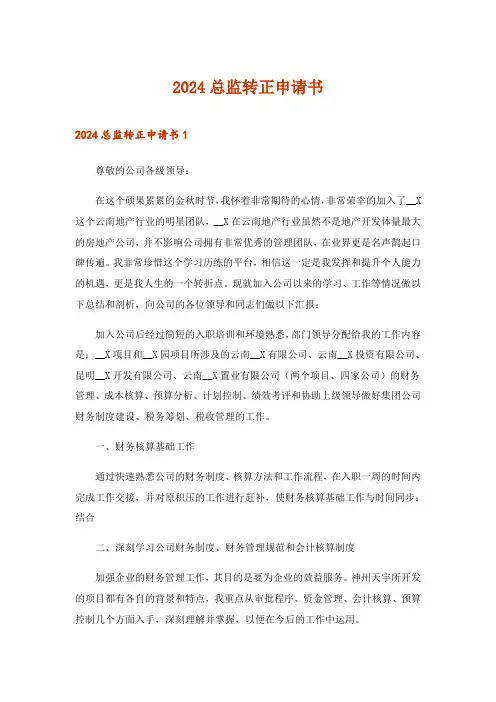 2024总监转正申请书

2024总监转正申请书1

尊敬的公司各级领导：

在这个硕果累累的金秋时节，我怀着非常期待的心情，非常荣幸的加入了__X这个云南地产行业的明星团队，__X在云南地产行业虽然不是地产开发体量最大的房地产公司，并不影响公司拥有非常优秀的管理团队，在业界更是名声鹊起口碑传遍。我非常珍惜这个学习历练的平台，相信这一定是我发挥和提升个人能力的机遇，更是我人生的一个转折点。现就加入公司以来的学习、工作等情况做以下总结和剖析，向公司的各位领导和同志们做以下汇报：

加入公司后经过简短的入职培训和环境熟悉，部门领导分配给我的工作内容是：__X项目和__X园项目所涉及的云南__X有限公司、云南__X投资有限公司、昆明__X开发有限公司、云南__X置业有限公司（两个项目、四家公司）的财务管理、成本核算、预算分析、计划控制、绩效考评和协助上级领导做好集团公司财务制度建设、税务筹划、税收管理的工作。

一、财务核算基础工作

通过快速熟悉公司的财务制度、核算方法和工作流程，在入职一周的时间内完成工作交接，并对原积压的工作进行赶补，使财务核算基础工作与时间同步；结合

二、深刻学习公司财务制度、财务管理规范和会计核算制度

加强企业的财务管理工作，其目的是要为企业的效益服务。神州天宇所开发的项目都有各自的背景和特点，我重点从审批程序、资金管理、会计核算、预算控制几个方面入手，深刻理解并掌握，以便在今后的工作中运用。